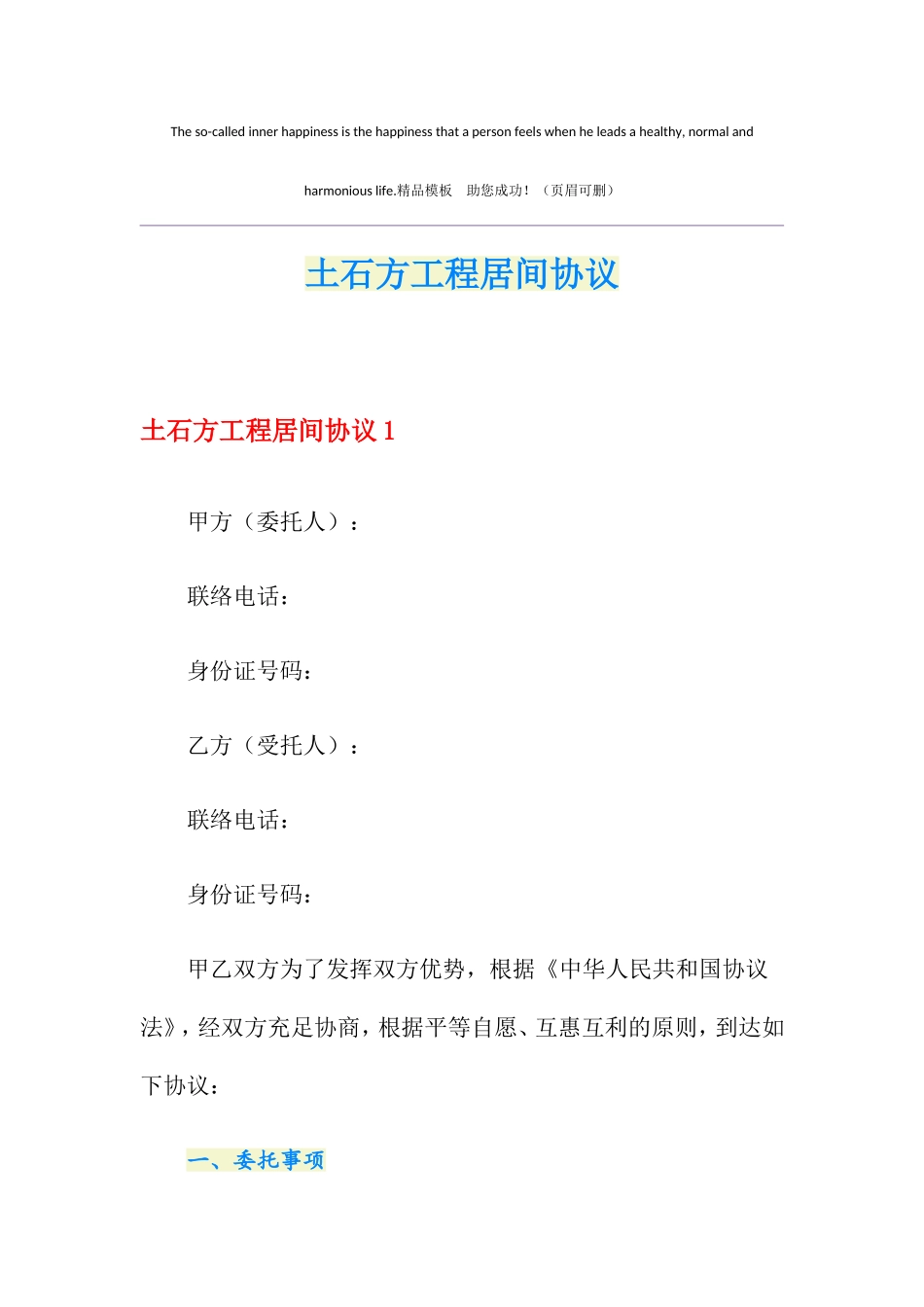 The so-called inner happiness is the happiness that a person feels when he leads a healthy, normal and harmonious life.精品模板　助您成功！（页眉可删）

土石方工程居间协议

土石方工程居间协议 1

甲方（委托人）：

联络电话：

身份证号码：

乙方（受托人）：

联络电话：

身份证号码：

甲乙双方为了发挥双方优势，根据《中华人民共和国协议法》，经双方充足协商，根据平等自愿、互惠互利的原则，到达如下协议：

一、委托事项